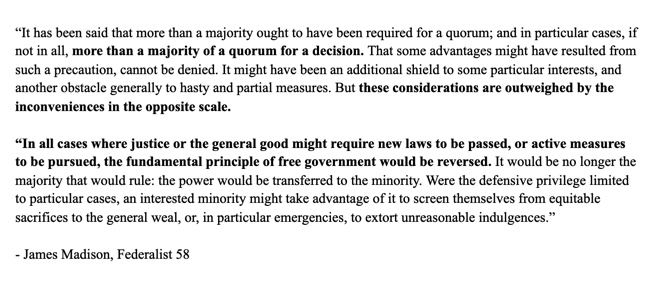 “It has been said that more than a majority ought to have been required for a quorum; and in particular cases, if not in all, more than a majority of a quorum for a decision. That some advantages might have resulted from such a precaution, cannot be denied. It might have been an additional shield to some particular interests, and another obstacle generally to hasty and partial measures. But these considerations are outweighed by the inconveniences in the opposite scale.

“In all cases where justice or the general good might require new laws to be passed, or active measures to be pursued, the fundamental principle of free government would be reversed. It would be no longer the majority that would rule: the power would be transferred to the minority. Were the defensive privilege limited to particular cases, an interested minority might take advantage of it to screen themselves from equitable sacrifices to the general weal, or, in particular emergencies, to extort unreasonable indulgences.”

- James Madison, Federalist 58